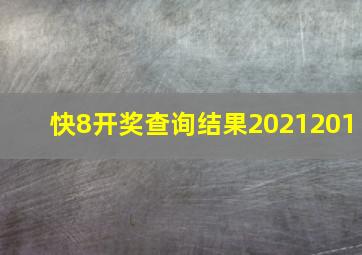 快8开奖查询结果2021201